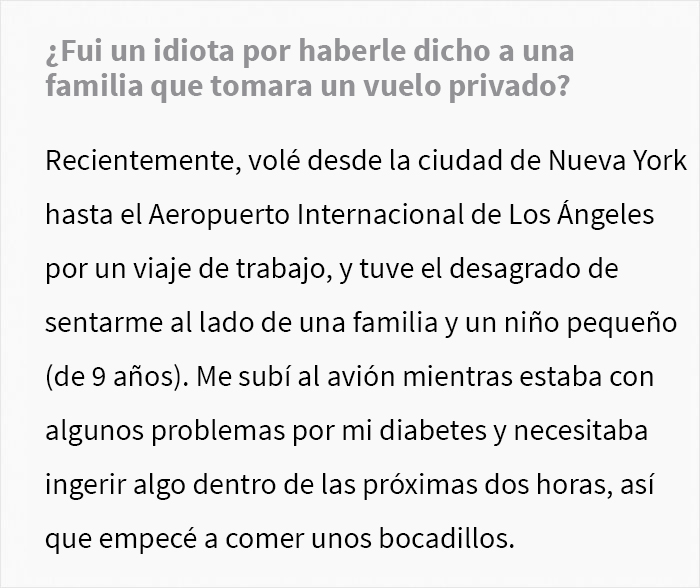 ¿Fui un idiota por haberle dicho a una familia que tomara un vuelo privado?

Recientemente, volé desde la ciudad de Nueva York hasta el Aeropuerto Internacional de Los Ángeles por un viaje de trabajo, y tuve el desagrado de sentarme al lado de una familia y un niño pequeño (de 9 años). Me subí al avión mientras estaba con algunos problemas por mi diabetes y necesitaba ingerir algo dentro de las próximas dos horas, así que empecé a comer unos bocadillos.